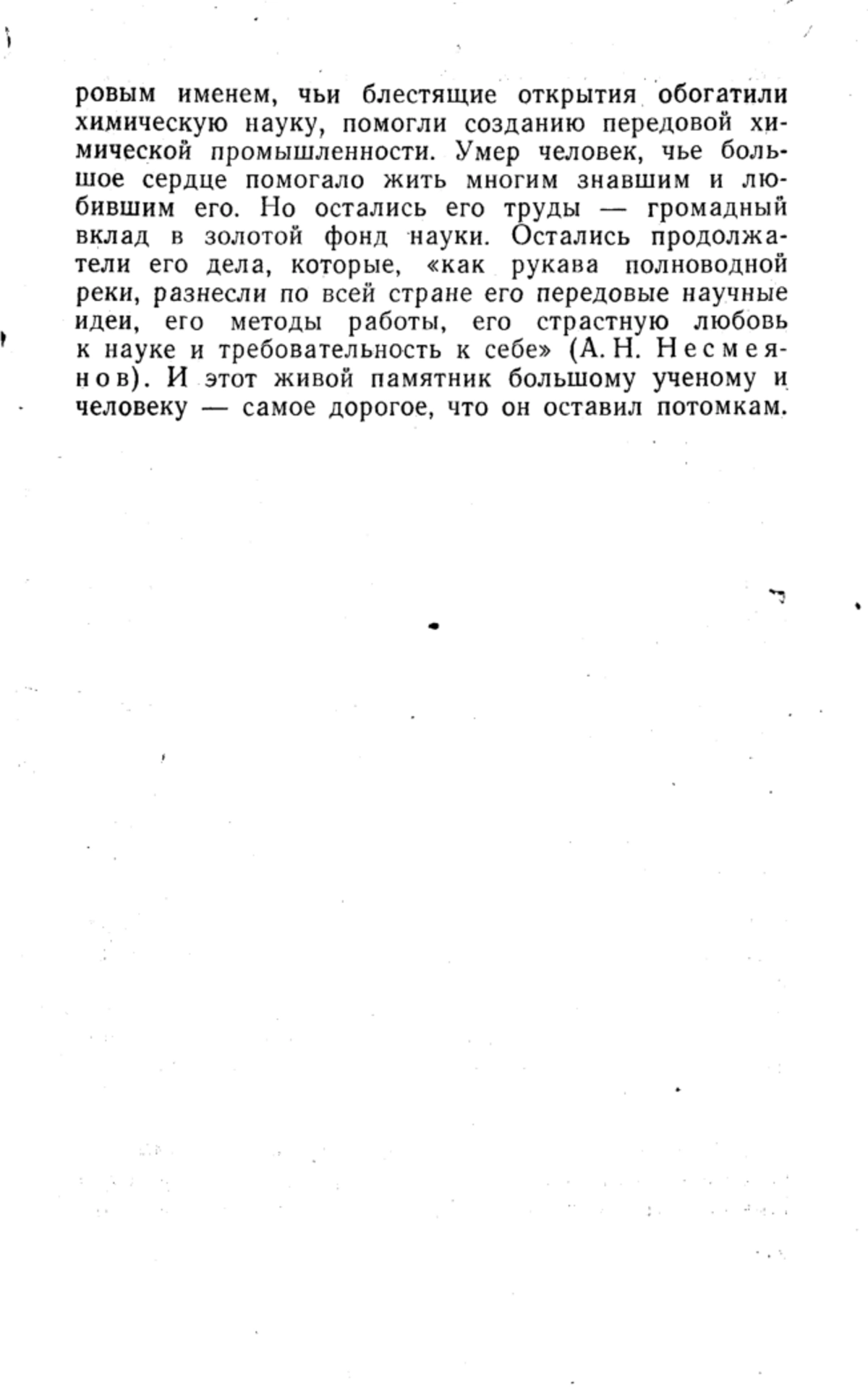 ровым именем, чьи блестящие открытия обогатили химическую науку, помогли созданию передовой химической промышленности. Умер человек, чье большое сердце помогало жить многим знавшим и любившим его. Но остались его труды — громадный вклад в золотой фонд науки. Остались продолжатели его дела, которые, «как рукава полноводной реки, разнесли по всей стране его передовые научные идеи, его методы работы, его страстную любовь к науке и требовательность к себе» (А. Н. Несмеянов). И этот живой памятник большому ученому и человеку — самое дорогое, что он оставил потомкам.